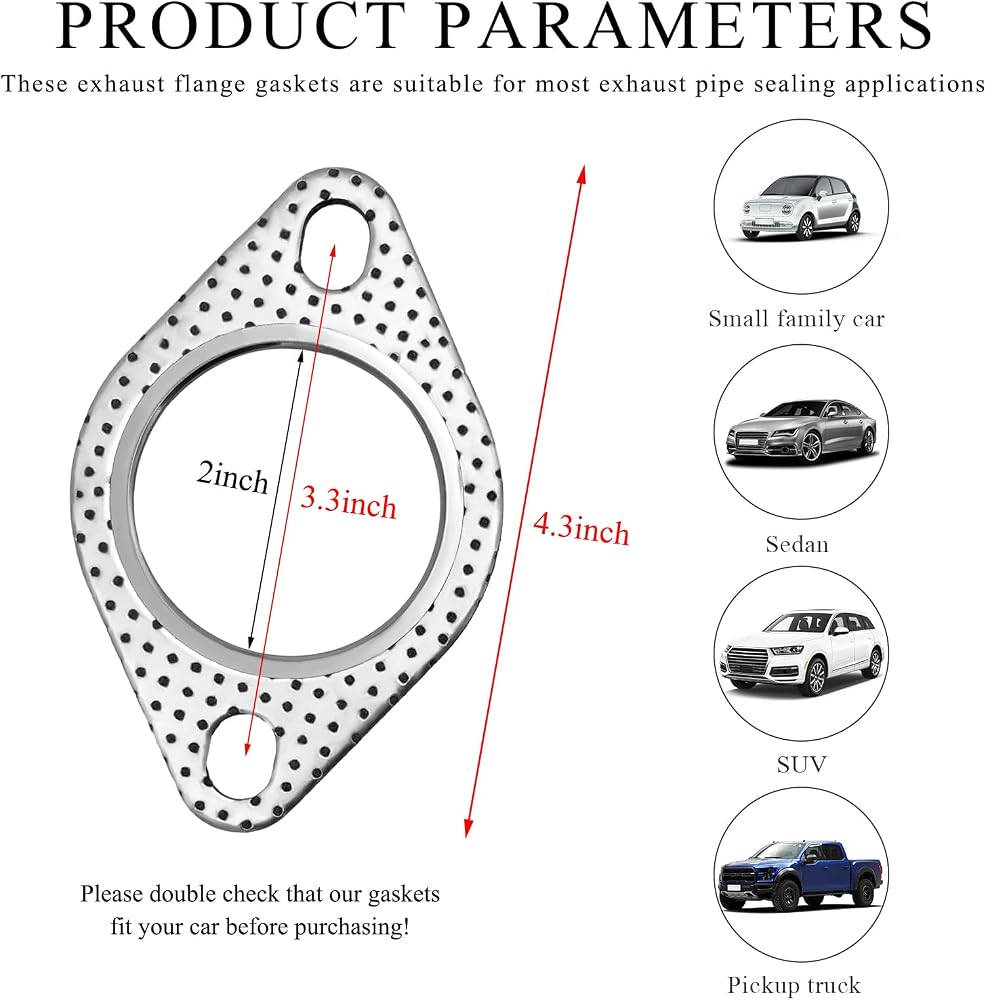 PRODUCT PARAMETERS

These exhaust flange gaskets are suitable for most exhaust pipe sealing applications

2inch

3.3inch

4.3inch

Please double check that our gaskets fit your car before purchasing!

Small family car

Sedan

SUV

Pickup truck